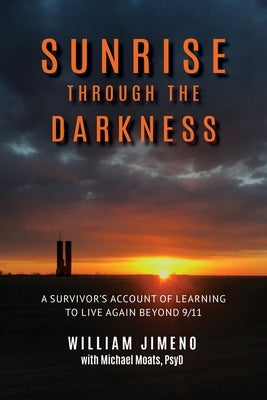 SUNRISE
THROUGH THE
DARKNESS

A SURVIVOR'S ACCOUNT OF LEARNING TO LIVE AGAIN BEYOND 9/11

WILLIAM JIMENO
with Michael Moats, PsyD